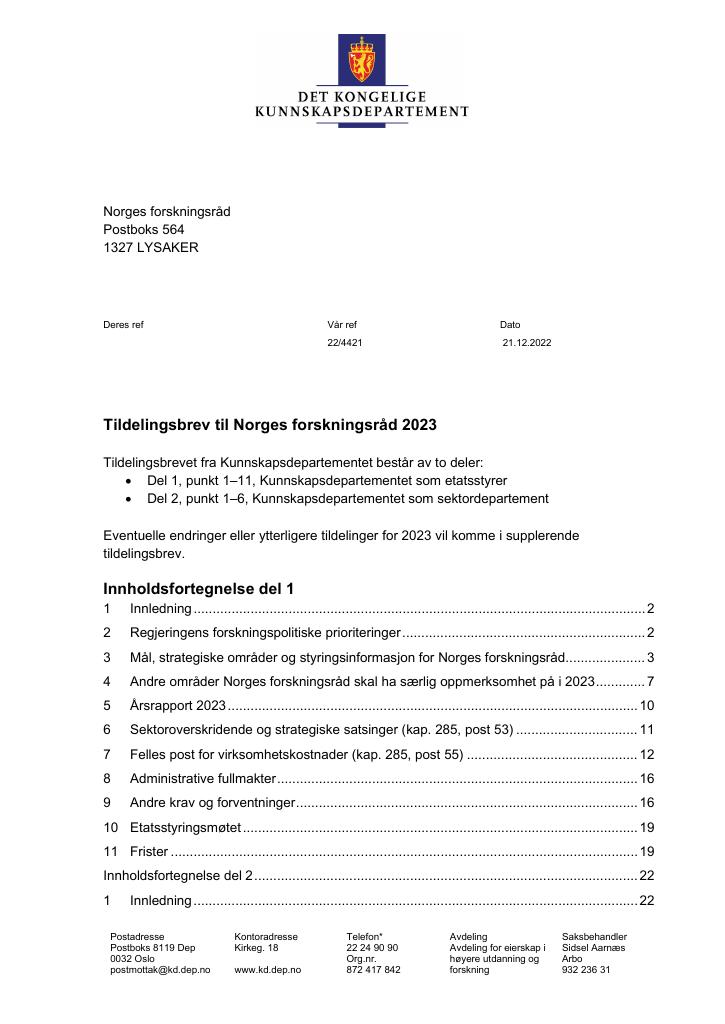 DET KONGELIGE
KUNNSKAPSDEPARTEMENT

Norges forskningsråd
Postboks 564
1327 LYSAKER

Deres ref

Vår ref
22/4421

Dato
21.12.2022

Tildelingsbrev til Norges forskningsråd 2023

Tildelingsbrevet fra Kunnskapsdepartementet består av to deler:
• Del 1, punkt 1–11, Kunnskapsdepartementet som etatsstyrer
• Del 2, punkt 1–6, Kunnskapsdepartementet som sektordepartement

Eventuelle endringer eller ytterligere tildelinger for 2023 vil komme i supplerende tildelingsbrev.

Innholdsfortegnelse del 1
1 Innledning 2
2 Regjeringens forskningspolitiske prioriteringer 2
3 Mål, strategiske områder og styringsinformasjon for Norges forskningsråd 3
4 Andre områder Norges forskningsråd skal ha særlig oppmerksomhet på i 2023 7
5 Årsrapport 2023 10
6 Sektoroverskridende og strategiske satsinger (kap. 285, post 53) 11
7 Felles post for virksomhetskostnader (kap. 285, post 55) 12
8 Administrative fullmakter 16
9 Andre krav og forventninger 16
10 Etatsstyringsmøtet 19
11 Frister 19
Innholdsfortegnelse del 2 22
1 Innledning 22

Postadresse
Postboks 8119 Dep
0032 Oslo
postmottak@kd.dep.no

Kontoradresse
Kirkeg. 18

www.kd.dep.no

Telefon*
22 24 90 90
Org.nr.
872 417 842

Avdeling
Avdeling for eierskap i høyere utdanning og forskning

Saksbehandler
Sidsel Aarnæs
Arbo
932 236 31